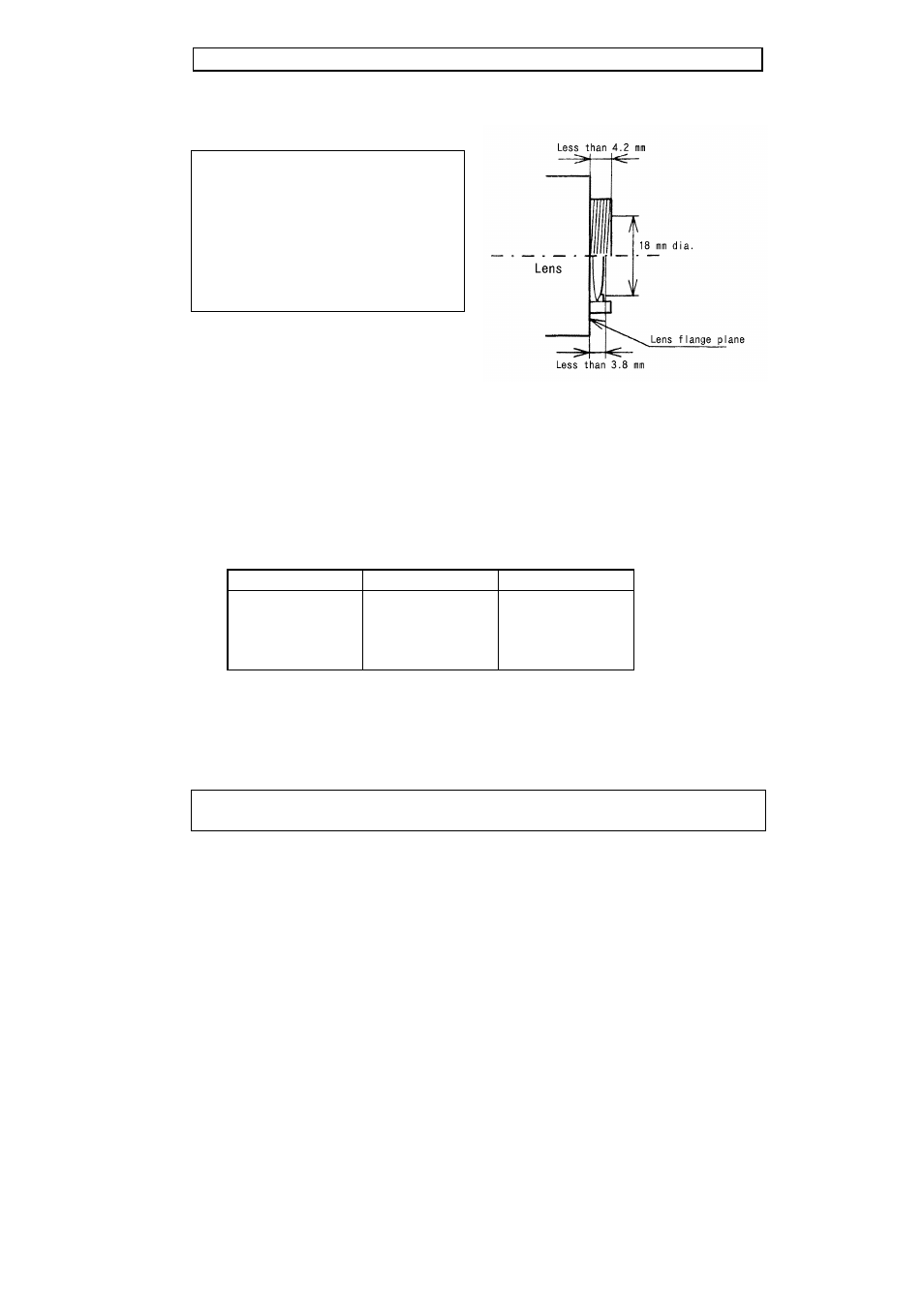 Less than 4.2 mm

18 mm dia.

Lens

Lens flange plane

Less than 3.8 mm